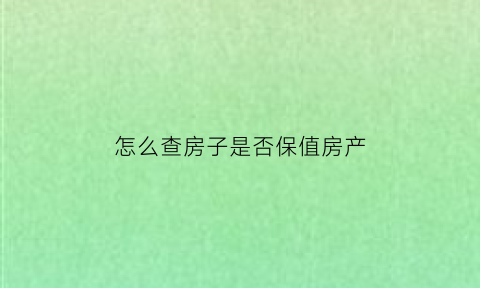 怎么查房子是否保值房产